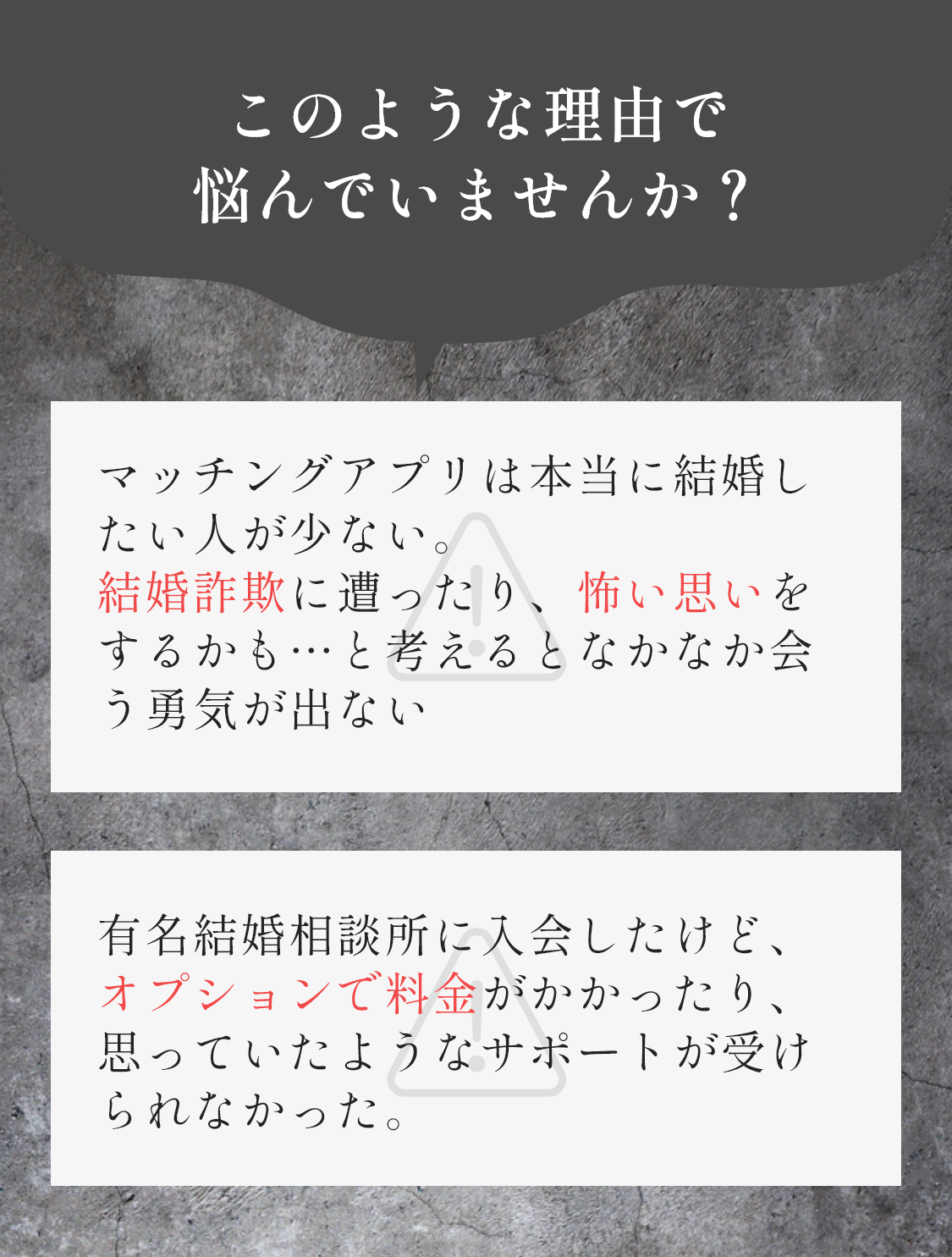 このような理由で
悩んでいませんか？

マッチングアプリは本当に結婚したい人が少ない。
結婚詐欺に遭ったり、怖い思いをするかも…と考えるとなかなか会う勇気が出ない

有名結婚相談所に入会したけど、オプションで料金がかかったり、思っていたようなサポートが受けられなかった。